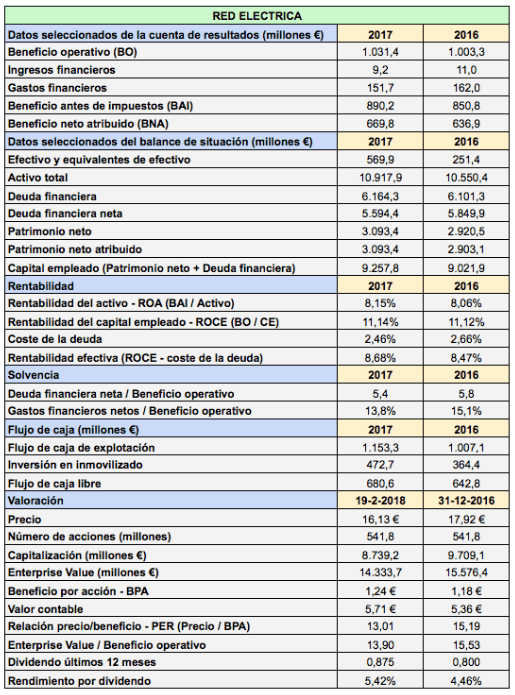 | RED ELECTRICA | | |
|---|---|---|
| Datos seleccionados de la cuenta de resultados (millones €) | 2017 | 2016 |
| Beneficio operativo (BO) | 1.031,4 | 1.003,3 |
| Ingresos financieros | 9,2 | 11,0 |
| Gastos financieros | 151,7 | 162,0 |
| Beneficio antes de impuestos (BAI) | 890,2 | 850,8 |
| Beneficio neto atribuido (BNA) | 669,8 | 636,9 |
| Datos seleccionados del balance de situación (millones €) | 2017 | 2016 |
| Efectivo y equivalentes de efectivo | 569,9 | 251,4 |
| Activo total | 10.917,9 | 10.550,4 |
| Deuda financiera | 6.164,3 | 6.101,3 |
| Deuda financiera neta | 5.594,4 | 5.849,9 |
| Patrimonio neto | 3.093,4 | 2.920,5 |
| Patrimonio neto atribuido | 3.093,4 | 2.903,1 |
| Capital empleado (Patrimonio neto + Deuda financiera) | 9.257,8 | 9.021,9 |
| Rentabilidad | 2017 | 2016 |
| Rentabilidad del activo - ROA (BAI / Activo) | 8,15% | 8,06% |
| Rentabilidad del capital empleado - ROCE (BO / CE) | 11,14% | 11,12% |
| Coste de la deuda | 2,46% | 2,66% |
| Rentabilidad efectiva (ROCE - coste de la deuda) | 8,68% | 8,47% |
| Solvencia | 2017 | 2016 |
| Deuda financiera neta / Beneficio operativo | 5,4 | 5,8 |
| Gastos financieros netos / Beneficio operativo | 13,8% | 15,1% |
| Flujo de caja (millones €) | 2017 | 2016 |
| Flujo de caja de explotación | 1.153,3 | 1.007,1 |
| Inversión en inmovilizado | 472,7 | 364,4 |
| Flujo de caja libre | 680,6 | 642,8 |
| Valoración | 19-2-2018 | 31-12-2016 |
| Precio | 16,13 € | 17,92 € |
| Número de acciones (millones) | 541,8 | 541,8 |
| Capitalización (millones €) | 8.739,2 | 9.709,1 |
| Enterprise Value (millones €) | 14.333,7 | 15.576,4 |
| Beneficio por acción - BPA | 1,24 € | 1,18 € |
| Valor contable | 5,71 € | 5,36 € |
| Relación precio/beneficio - PER (Precio / BPA) | 13,01 | 15,19 |
| Enterprise Value / Beneficio operativo | 13,90 | 15,53 |
| Dividendo últimos 12 meses | 0,875 | 0,800 |
| Rendimiento por dividendo | 5,42% | 4,46% |